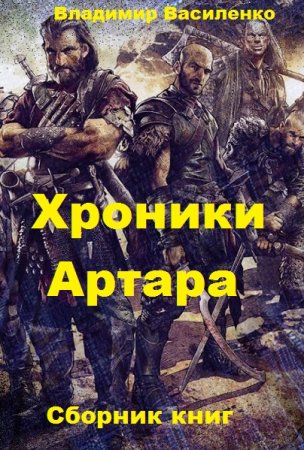 Владимир Василенко

Хроники Артара

Сборник книг